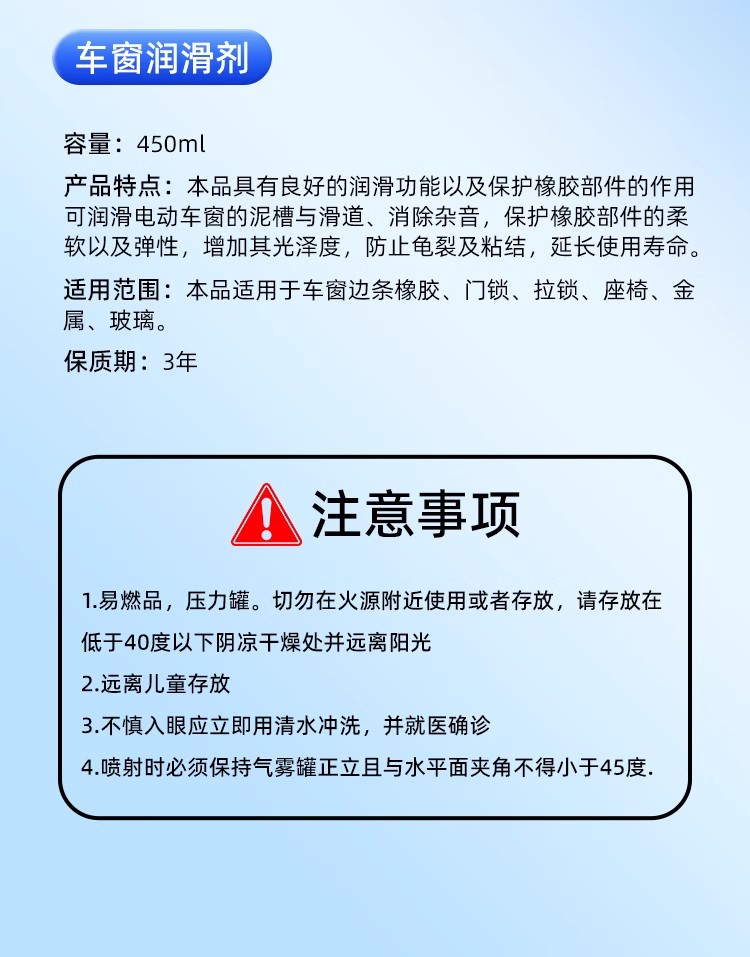 车窗润滑剂

容量：450ml

产品特点：本品具有良好的润滑功能以及保护橡胶部件的作用可润滑电动车窗的泥槽与滑道、消除杂音，保护橡胶部件的柔软以及弹性，增加其光泽度，防止龟裂及粘结，延长使用寿命。

适用范围：本品适用于车窗边条橡胶、门锁、拉锁、座椅、金属、玻璃。

保质期：3年

注意事项

1.易燃品，压力罐。切勿在火源附近使用或者存放，请存放在低于40度以下阴凉干燥处并远离阳光

2.远离儿童存放

3.不慎入眼应立即用清水冲洗，并就医确诊

4.喷射时必须保持气雾罐正立且与水平面夹角不得小于45度.